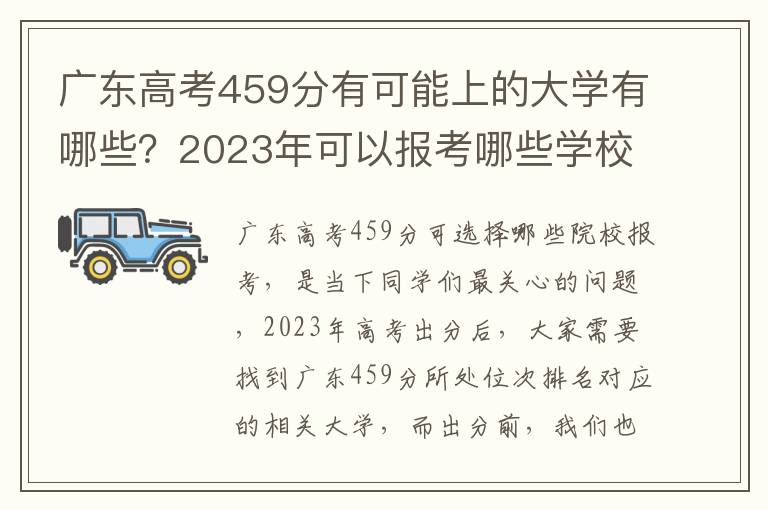 广东高考459分有可能上的大学有哪些？2023年可以报考哪些学校

广东高考459分可选择哪些院校报考，是当下同学们最关心的问题，2023年高考出分后，大家需要找到广东459分所处位次排名对应的相关大学，而出分前，我们也